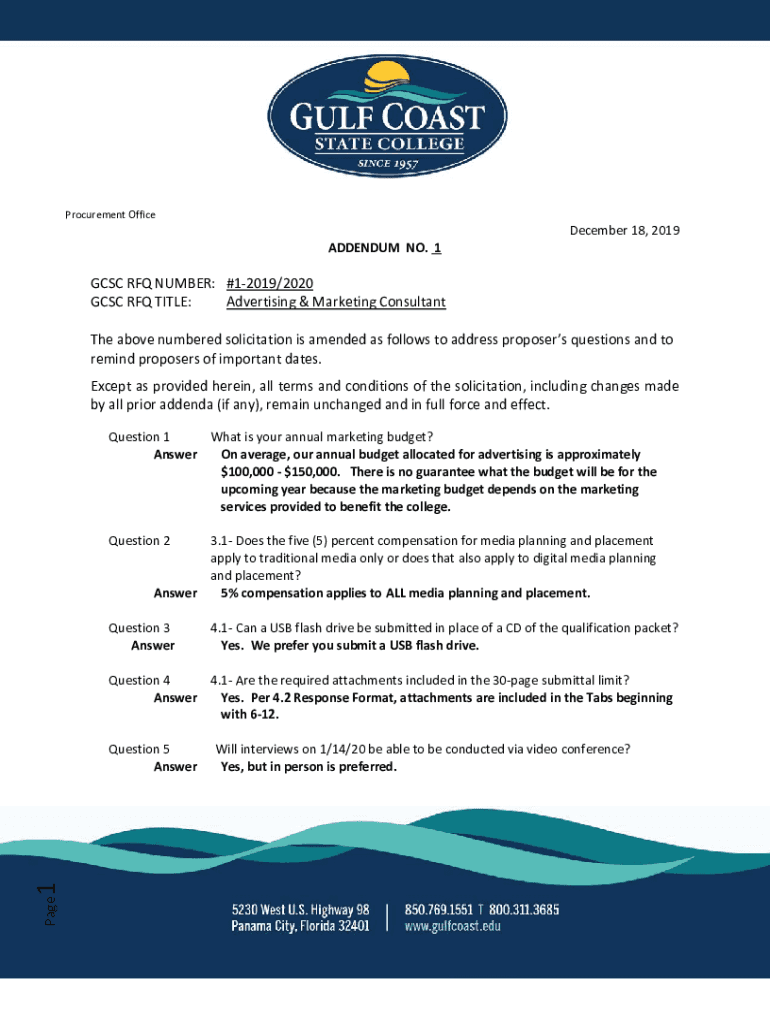 GULF COAST
STATE COLLEGE
SINCE 1957

Procurement Office

December 18, 2019

ADDENDUM NO. 1

GCSC RFQ NUMBER: #1-2019/2020
GCSC RFQ TITLE: Advertising & Marketing Consultant

The above numbered solicitation is amended as follows to address proposer's questions and to remind proposers of important dates.

Except as provided herein, all terms and conditions of the solicitation, including changes made by all prior addenda (if any), remain unchanged and in full force and effect.

Question 1 What is your annual marketing budget?
Answer On average, our annual budget allocated for advertising is approximately $100,000 - $150,000. There is no guarantee what the budget will be for the upcoming year because the marketing budget depends on the marketing services provided to benefit the college.

Question 2 3.1- Does the five (5) percent compensation for media planning and placement apply to traditional media only or does that also apply to digital media planning and placement?
Answer 5% compensation applies to ALL media planning and placement.

Question 3 4.1- Can a USB flash drive be submitted in place of a CD of the qualification packet?
Answer Yes. We prefer you submit a USB flash drive.

Question 4 4.1- Are the required attachments included in the 30-page submittal limit?
Answer Yes. Per 4.2 Response Format, attachments are included in the Tabs beginning with 6-12.

Question 5 Will interviews on 1/14/20 be able to be conducted via video conference?
Answer Yes, but in person is preferred.

Page 1

5230 West U.S. Highway 98
Panama City, Florida 32401
850.769.1551 T 800.311.3685
www.gulfcoast.edu